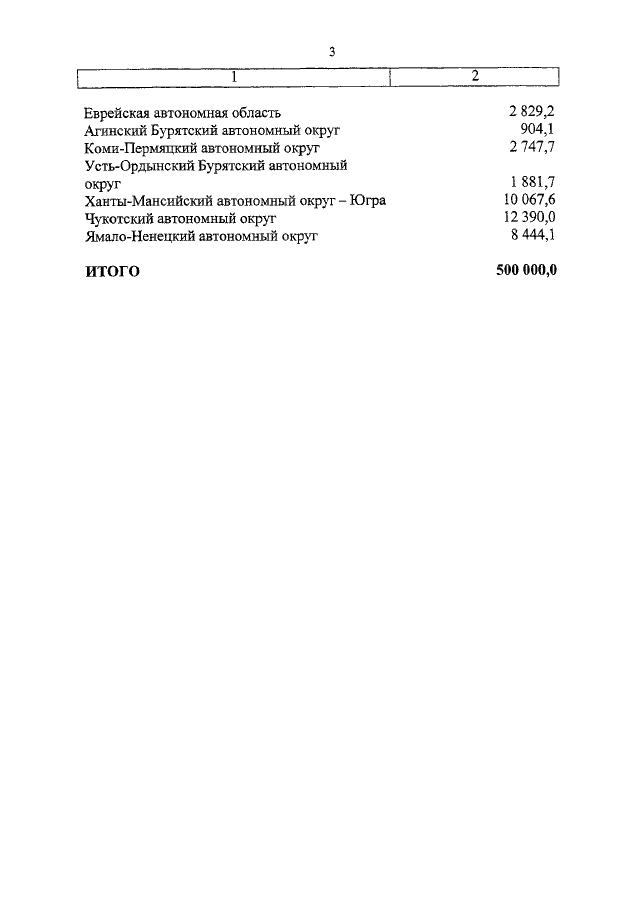 3

| 1 | 2 |
|---|---|
| Еврейская автономная область | 2 829,2 |
| Агинский Бурятский автономный округ | 904,1 |
| Коми-Пермяцкий автономный округ | 2 747,7 |
| Усть-Ордынский Бурятский автономный округ | 1 881,7 |
| Ханты-Мансийский автономный округ – Югра | 10 067,6 |
| Чукотский автономный округ | 12 390,0 |
| Ямало-Ненецкий автономный округ | 8 444,1 |
| **ИТОГО** | **500 000,0** |